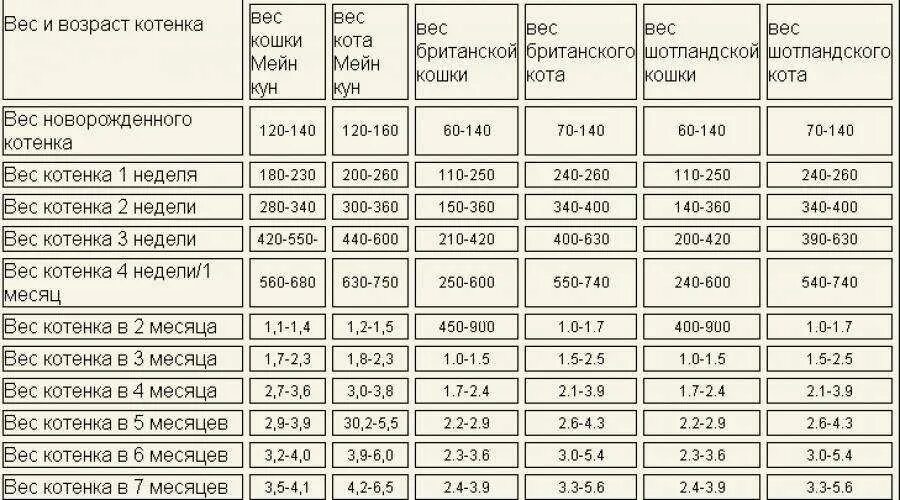 | Вес и возраст котенка | вес кошки Мейн кун | вес кота Мейн кун | вес британской кошки | вес британского кота | вес шотландской кошки | вес шотландского кота |
|---|---|---|---|---|---|---|
| Вес новорожденного котенка | 120-140 | 120-160 | 60-140 | 70-140 | 60-140 | 70-140 |
| Вес котенка 1 неделя | 180-230 | 200-260 | 110-250 | 240-260 | 110-250 | 240-260 |
| Вес котенка 2 недели | 280-340 | 300-360 | 150-360 | 340-400 | 140-360 | 340-400 |
| Вес котенка 3 недели | 420-550- | 440-600 | 210-420 | 400-630 | 200-420 | 390-630 |
| Вес котенка 4 недели/1 месяц | 560-680 | 630-750 | 250-600 | 550-740 | 240-600 | 540-740 |
| Вес котенка в 2 месяца | 1,1-1,4 | 1,2-1,5 | 450-900 | 1.0-1.7 | 400-900 | 1.0-1.7 |
| Вес котенка в 3 месяца | 1,7-2,3 | 1,8-2,3 | 1.0-1.5 | 1.5-2.5 | 1.0-1.5 | 1.5-2.5 |
| Вес котенка в 4 месяца | 2,7-3,6 | 3,0-3,8 | 1.7-2.4 | 2.1-3.9 | 1.7-2.4 | 2.1-3.9 |
| Вес котенка в 5 месяцев | 2,9-3,9 | 30,2-5,5 | 2.2-2.9 | 2.6-4.3 | 2.2-2.9 | 2.6-4.3 |
| Вес котенка в 6 месяцев | 3,2-4,0 | 3,9-6,0 | 2.3-3.6 | 3.0-5.4 | 2.3-3.6 | 3.0-5.4 |
| Вес котенка в 7 месяцев | 3,5-4,1 | 4,2-6,5 | 2.4-3.9 | 3.3-5.6 | 2.4-3.9 | 3.3-5.6 |